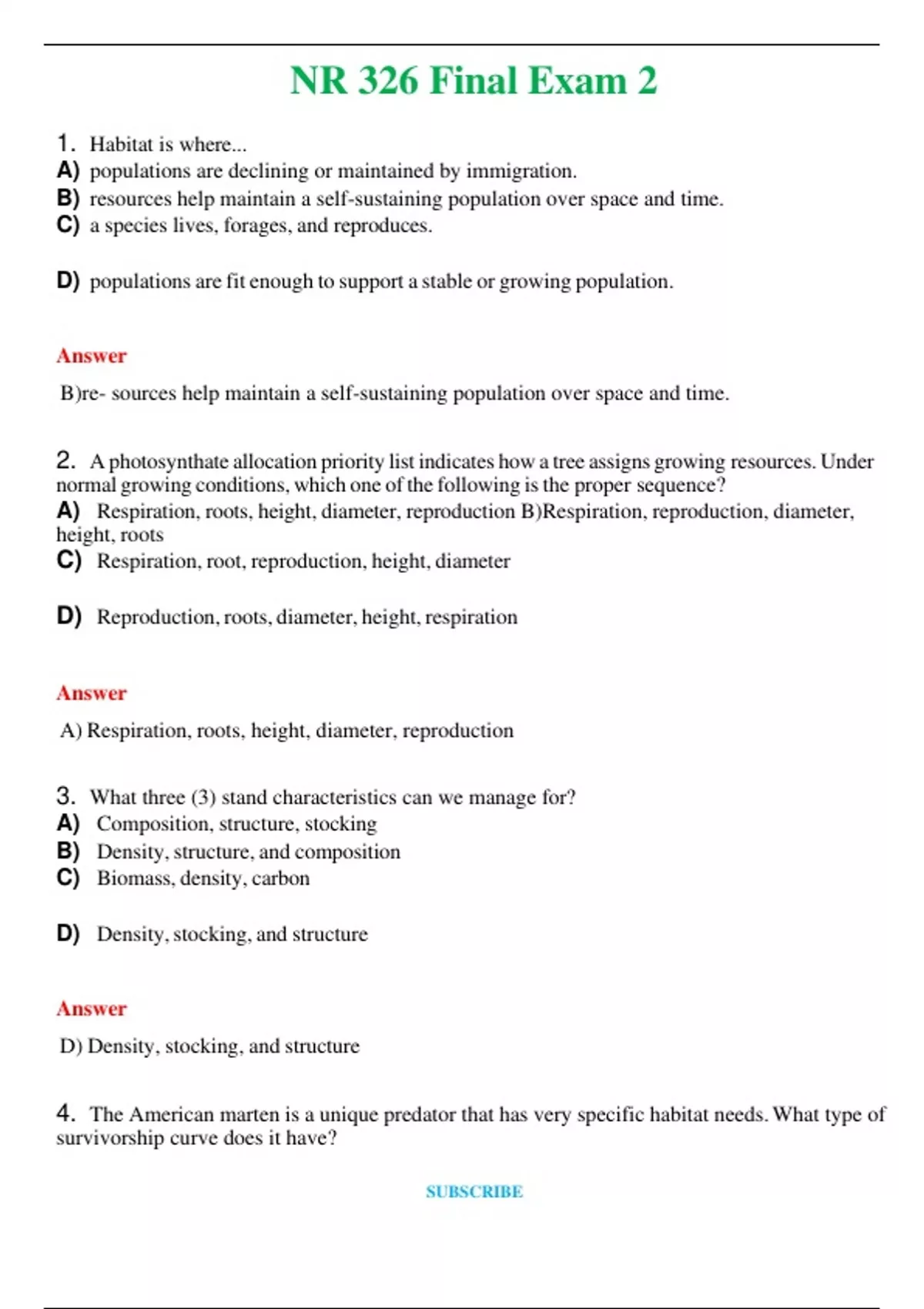 NR 326 Final Exam 2

1. Habitat is where...
A) populations are declining or maintained by immigration.
B) resources help maintain a self-sustaining population over space and time.
C) a species lives, forages, and reproduces.

D) populations are fit enough to support a stable or growing population.

Answer

B)re- sources help maintain a self-sustaining population over space and time.

2. A photosynthate allocation priority list indicates how a tree assigns growing resources. Under normal growing conditions, which one of the following is the proper sequence?
A) Respiration, roots, height, diameter, reproduction B)Respiration, reproduction, diameter, height, roots
C) Respiration, root, reproduction, height, diameter

D) Reproduction, roots, diameter, height, respiration

Answer

A) Respiration, roots, height, diameter, reproduction

3. What three (3) stand characteristics can we manage for?
A) Composition, structure, stocking
B) Density, structure, and composition
C) Biomass, density, carbon

D) Density, stocking, and structure

Answer

D) Density, stocking, and structure

4. The American marten is a unique predator that has very specific habitat needs. What type of survivorship curve does it have?

SUBSCRIBE